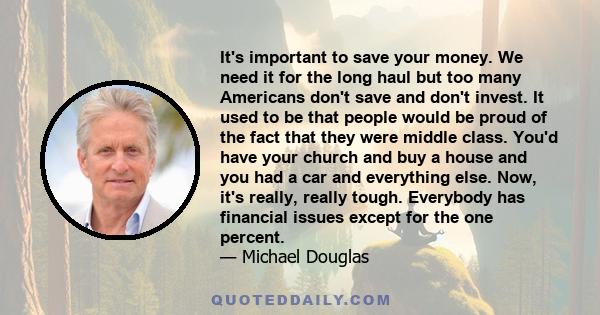 It's important to save your money. We need it for the long haul but too many Americans don't save and don't invest. It used to be that people would be proud of the fact that they were middle class. You'd have your church and buy a house and you had a car and everything else. Now, it's really, really tough. Everybody has financial issues except for the one percent.
— Michael Douglas

QUOTEDDAILY.COM